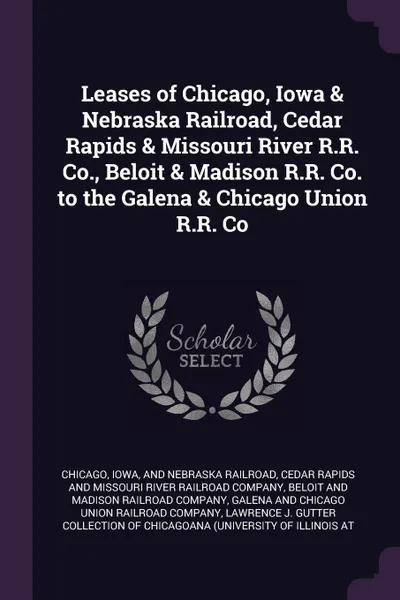 Leases of Chicago, Iowa & Nebraska Railroad, Cedar Rapids & Missouri River R.R. Co., Beloit & Madison R.R. Co. to the Galena & Chicago Union R.R. Co

Scholar SELECT

CHICAGO, IOWA, AND NEBRASKA RAILROAD, CEDAR RAPIDS AND MISSOURI RIVER RAILROAD COMPANY, BELOIT AND MADISON RAILROAD COMPANY, GALENA AND CHICAGO UNION RAILROAD COMPANY, LAWRENCE J. GUTTER COLLECTION OF CHICAGOANA (UNIVERSITY OF ILLINOIS AT